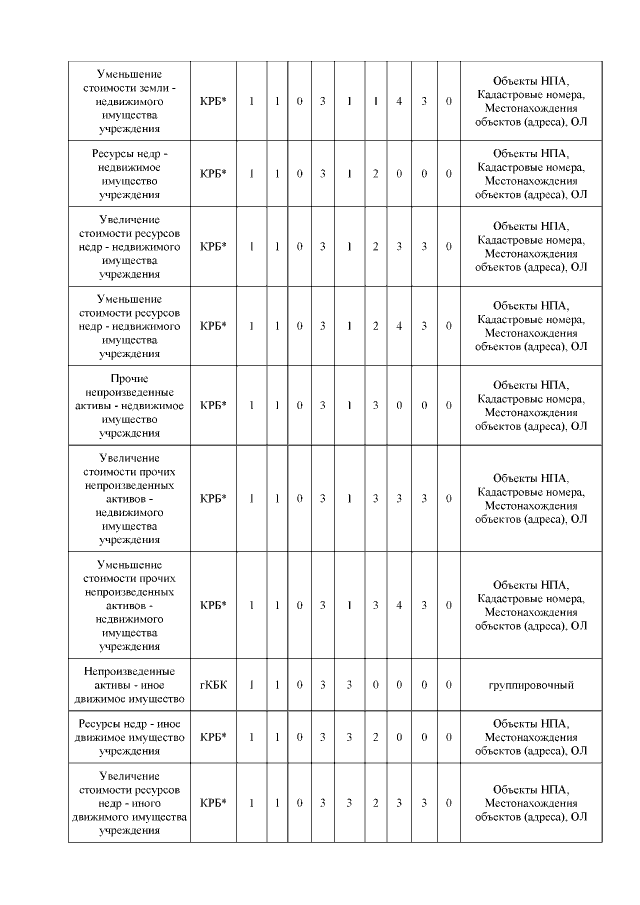 | Уменьшение стоимости земли - недвижимого имущества учреждения | КРБ* | 1 | 1 | 0 | 3 | 1 | 1 | 4 | 3 | 0 | Объекты НПА, Кадастровые номера, Местонахождения объектов (адреса), ОЛ |
|---|---|---|---|---|---|---|---|---|---|---|---|
| Ресурсы недр - недвижимое имущество учреждения | КРБ* | 1 | 1 | 0 | 3 | 1 | 2 | 0 | 0 | 0 | Объекты НПА, Кадастровые номера, Местонахождения объектов (адреса), ОЛ |
| Увеличение стоимости ресурсов недр - недвижимого имущества учреждения | КРБ* | 1 | 1 | 0 | 3 | 1 | 2 | 3 | 3 | 0 | Объекты НПА, Кадастровые номера, Местонахождения объектов (адреса), ОЛ |
| Уменьшение стоимости ресурсов недр - недвижимого имущества учреждения | КРБ* | 1 | 1 | 0 | 3 | 1 | 2 | 4 | 3 | 0 | Объекты НПА, Кадастровые номера, Местонахождения объектов (адреса), ОЛ |
| Прочие непроизведенные активы - недвижимое имущество учреждения | КРБ* | 1 | 1 | 0 | 3 | 1 | 3 | 0 | 0 | 0 | Объекты НПА, Кадастровые номера, Местонахождения объектов (адреса), ОЛ |
| Увеличение стоимости прочих непроизведенных активов - недвижимого имущества учреждения | КРБ* | 1 | 1 | 0 | 3 | 1 | 3 | 3 | 3 | 0 | Объекты НПА, Кадастровые номера, Местонахождения объектов (адреса), ОЛ |
| Уменьшение стоимости прочих непроизведенных активов - недвижимого имущества учреждения | КРБ* | 1 | 1 | 0 | 3 | 1 | 3 | 4 | 3 | 0 | Объекты НПА, Кадастровые номера, Местонахождения объектов (адреса), ОЛ |
| Непроизведенные активы - иное движимое имущество | гКБК | 1 | 1 | 0 | 3 | 3 | 0 | 0 | 0 | 0 | группировочный |
| Ресурсы недр - иное движимое имущество учреждения | КРБ* | 1 | 1 | 0 | 3 | 3 | 2 | 0 | 0 | 0 | Объекты НПА, Местонахождения объектов (адреса), ОЛ |
| Увеличение стоимости ресурсов недр - иного движимого имущества учреждения | КРБ* | 1 | 1 | 0 | 3 | 3 | 2 | 3 | 3 | 0 | Объекты НПА, Местонахождения объектов (адреса), ОЛ |